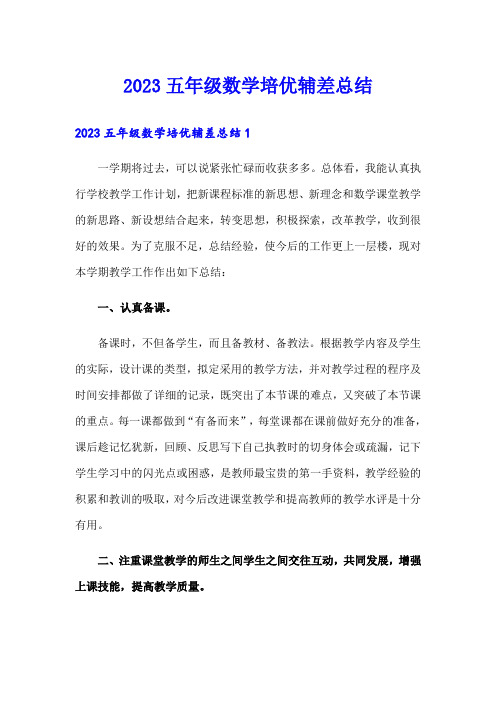 2023 五年级数学培优辅差总结

2023 五年级数学培优辅差总结 1

一学期将过去，可以说紧张忙碌而收获多多。总体看，我能认真执行学校教学工作计划，把新课程标准的新思想、新理念和数学课堂教学的新思路、新设想结合起来，转变思想，积极探索，改革教学，收到很好的效果。为了克服不足，总结经验，使今后的工作更上一层楼，现对本学期教学工作作出如下总结：

一、认真备课。

备课时，不但备学生，而且备教材、备教法。根据教学内容及学生的实际，设计课的类型，拟定采用的教学方法，并对教学过程的程序及时间安排都做了详细的记录，既突出了本节课的难点，又突破了本节课的重点。每一课都做到“有备而来”，每堂课都在课前做好充分的准备，课后趁记忆犹新，回顾、反思写下自己执教时的切身体会或疏漏，记下学生学习中的闪光点或困惑，是教师最宝贵的第一手资料，教学经验的积累和教训的吸取，对今后改进课堂教学和提高教师的教学水评是十分有用。

二、注重课堂教学的师生之间学生之间交往互动，共同发展，增强上课技能，提高教学质量。